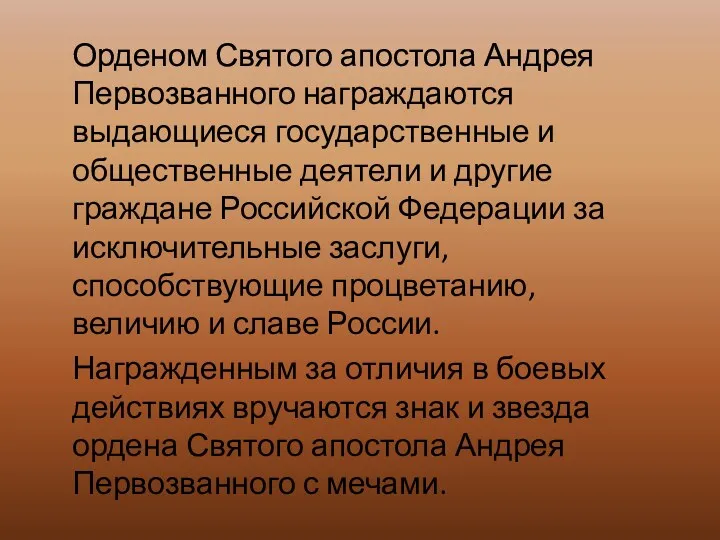 Орденом Святого апостола Андрея Первозванного награждаются выдающиеся государственные и общественные деятели и другие граждане Российской Федерации за исключительные заслуги, способствующие процветанию, величию и славе России.

Награжденным за отличия в боевых действиях вручаются знак и звезда ордена Святого апостола Андрея Первозванного с мечами.